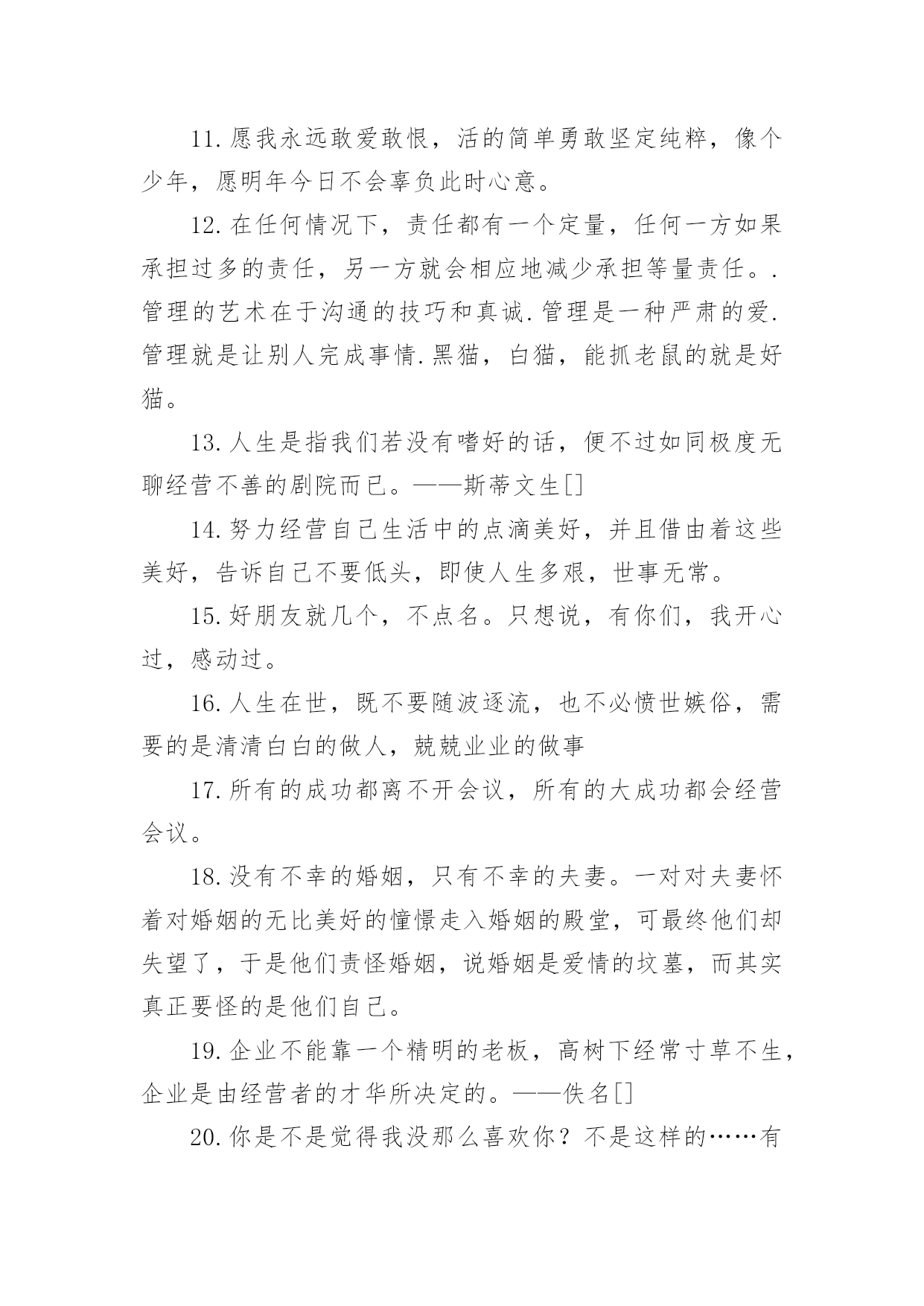 11.愿我永远敢爱敢恨，活的简单勇敢坚定纯粹，像个少年，愿明年今日不会辜负此时心意。

12.在任何情况下，责任都有一个定量，任何一方如果承担过多的责任，另一方就会相应地减少承担等量责任。.管理的艺术在于沟通的技巧和真诚.管理是一种严肃的爱.管理就是让别人完成事情.黑猫，白猫，能抓老鼠的就是好猫。

13.人生是指我们若没有嗜好的话，便不过如同极度无聊经营不善的剧院而已。——斯蒂文生[]

14.努力经营自己生活中的点滴美好，并且借由着这些美好，告诉自己不要低头，即使人生多艰，世事无常。

15.好朋友就几个，不点名。只想说，有你们，我开心过，感动过。

16.人生在世，既不要随波逐流，也不必愤世嫉俗，需要的是清清白白的做人，兢兢业业的做事

17.所有的成功都离不开会议，所有的大成功都会经营会议。

18.没有不幸的婚姻，只有不幸的夫妻。一对对夫妻怀着对婚姻的无比美好的憧憬走入婚姻的殿堂，可最终他们却失望了，于是他们责怪婚姻，说婚姻是爱情的坟墓，而其实真正要怪的是他们自己。

19.企业不能靠一个精明的老板，高树下经常寸草不生，企业是由经营者的才华所决定的。——佚名[]

20.你是不是觉得我没那么喜欢你？不是这样的……有